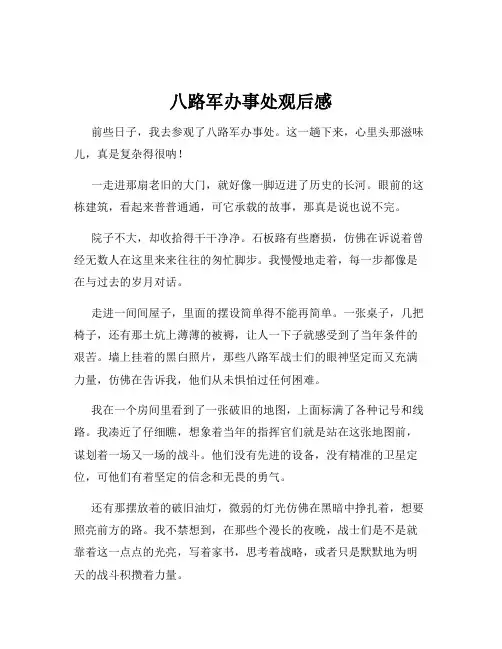 八路军办事处观后感

前些日子，我去参观了八路军办事处。这一趟下来，心里头那滋味儿，真是复杂得很呐！

一走进那扇老旧的大门，就好像一脚迈进了历史的长河。眼前的这栋建筑，看起来普普通通，可它承载的故事，那真是说也说不完。

院子不大，却收拾得干干净净。石板路有些磨损，仿佛在诉说着曾经无数人在这里来来往往的匆忙脚步。我慢慢地走着，每一步都像是在与过去的岁月对话。

走进一间间屋子，里面的摆设简单得不能再简单。一张桌子，几把椅子，还有那土炕上薄薄的被褥，让人一下子就感受到了当年条件的艰苦。墙上挂着的黑白照片，那些八路军战士们的眼神坚定而又充满力量，仿佛在告诉我，他们从未惧怕过任何困难。

我在一个房间里看到了一张破旧的地图，上面标满了各种记号和线路。我凑近了仔细瞧，想象着当年的指挥官们就是站在这张地图前，谋划着一场又一场的战斗。他们没有先进的设备，没有精准的卫星定位，可他们有着坚定的信念和无畏的勇气。

还有那摆放着的破旧油灯，微弱的灯光仿佛在黑暗中挣扎着，想要照亮前方的路。我不禁想到，在那些个漫长的夜晚，战士们是不是就靠着这一点点的光亮，写着家书，思考着战略，或者只是默默地为明天的战斗积攒着力量。